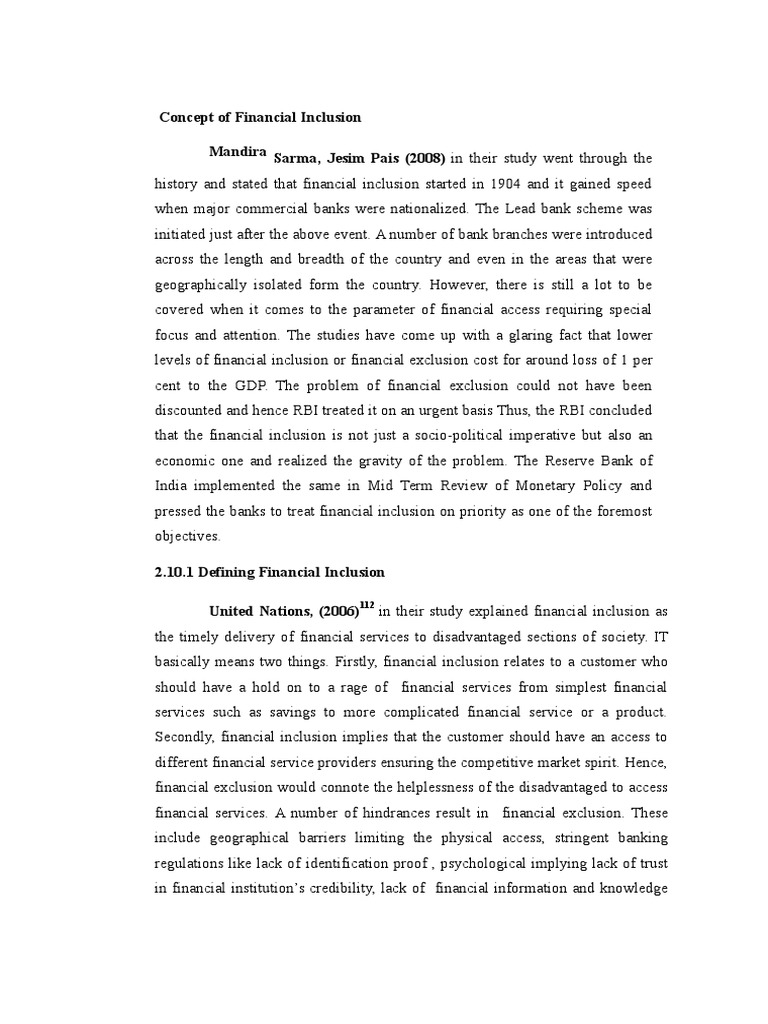 Concept of Financial Inclusion

Mandira Sarma, Jesim Pais (2008) in their study went through the history and stated that financial inclusion started in 1904 and it gained speed when major commercial banks were nationalized. The Lead bank scheme was initiated just after the above event. A number of bank branches were introduced across the length and breadth of the country and even in the areas that were geographically isolated form the country. However, there is still a lot to be covered when it comes to the parameter of financial access requiring special focus and attention. The studies have come up with a glaring fact that lower levels of financial inclusion or financial exclusion cost for around loss of 1 per cent to the GDP. The problem of financial exclusion could not have been discounted and hence RBI treated it on an urgent basis Thus, the RBI concluded that the financial inclusion is not just a socio-political imperative but also an economic one and realized the gravity of the problem. The Reserve Bank of India implemented the same in Mid Term Review of Monetary Policy and pressed the banks to treat financial inclusion on priority as one of the foremost objectives.

2.10.1 Defining Financial Inclusion

United Nations, (2006)$^{112}$ in their study explained financial inclusion as the timely delivery of financial services to disadvantaged sections of society. IT basically means two things. Firstly, financial inclusion relates to a customer who should have a hold on to a rage of financial services from simplest financial services such as savings to more complicated financial service or a product. Secondly, financial inclusion implies that the customer should have an access to different financial service providers ensuring the competitive market spirit. Hence, financial exclusion would connote the helplessness of the disadvantaged to access financial services. A number of hindrances result in financial exclusion. These include geographical barriers limiting the physical access, stringent banking regulations like lack of identification proof , psychological implying lack of trust in financial institution's credibility, lack of financial information and knowledge